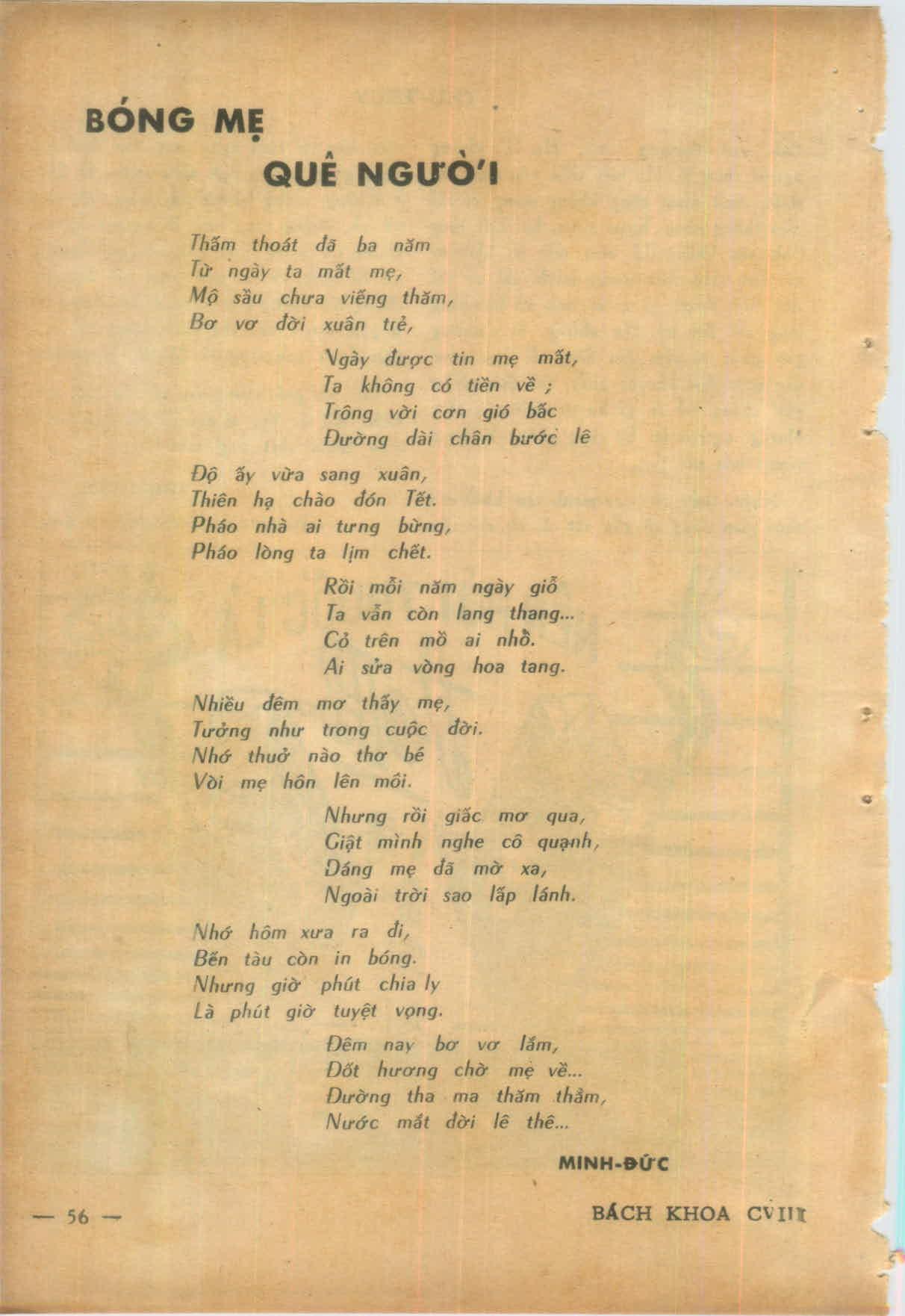 BÓNG MẸ
QUÊ NGƯỜI

Thấm thoát đã ba năm
Từ ngày ta mất mẹ,
Mộ sầu chưa viếng thăm,
Bơ vơ đời xuân trẻ,

Ngày được tin mẹ mất,
Ta không có tiền về ;
Trông vời cơn gió bấc
Đường dài chân bước lê

Độ ấy vừa sang xuân,
Thiên hạ chào đón Tết.
Pháo nhà ai tưng bừng,
Pháo lòng ta lịm chết.

Rồi mỗi năm ngày giỗ
Ta vẫn còn lang thang...
Cỏ trên mồ ai nhổ.
Ai sửa vòng hoa tang.

Nhiều đêm mơ thấy mẹ,
Tưởng như trong cuộc đời.
Nhớ thuở nào thơ bé
Vòi mẹ hôn lên môi.

Nhưng rồi giấc mơ qua,
Giật mình nghe cô quạnh,
Dáng mẹ đã mờ xa,
Ngoài trời sao lấp lánh.

Nhớ hôm xưa ra đi,
Bến tàu còn in bóng.
Nhưng giờ phút chia ly
Là phút giờ tuyệt vọng.

Đêm nay bơ vơ lắm,
Đốt hương chờ mẹ về...
Đường tha ma thăm thẳm,
Nước mắt đời lê thê...

MINH-ĐỨC

— 56 —

BÁCH KHOA CVIII